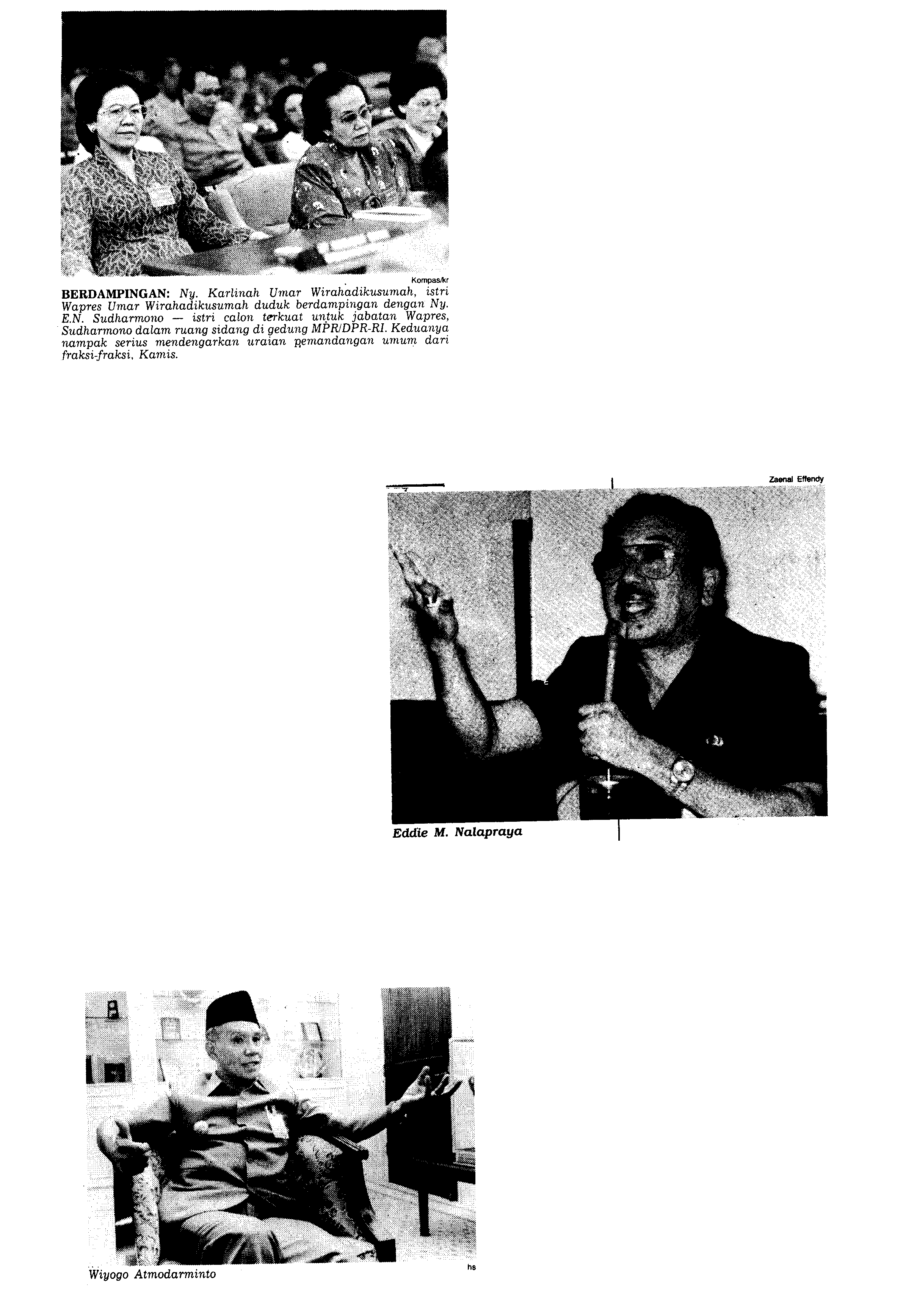 Kompas/kr

BERDAMPINGAN: Ny. Karlinah Umar Wirahadikusumah, istri Wapres Umar Wirahadikusumah duduk berdampingan dengan Ny. E.N. Sudharmono — istri calon terkuat untuk jabatan Wapres, Sudharmono dalam ruang sidang di gedung MPR/DPR-RI. Keduanya nampak serius mendengarkan uraian pemandangan umum dari fraksi-fraksi, Kamis.

Zaenal Effendy

Eddie M. Nalapraya

hs

Wiyogo Atmodarminto